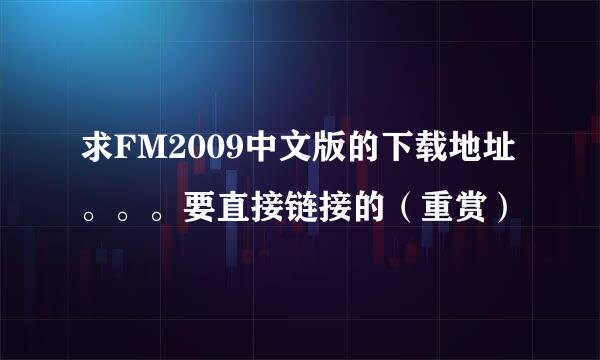 求FM2009中文版的下载地址。。。要直接链接的（重赏）